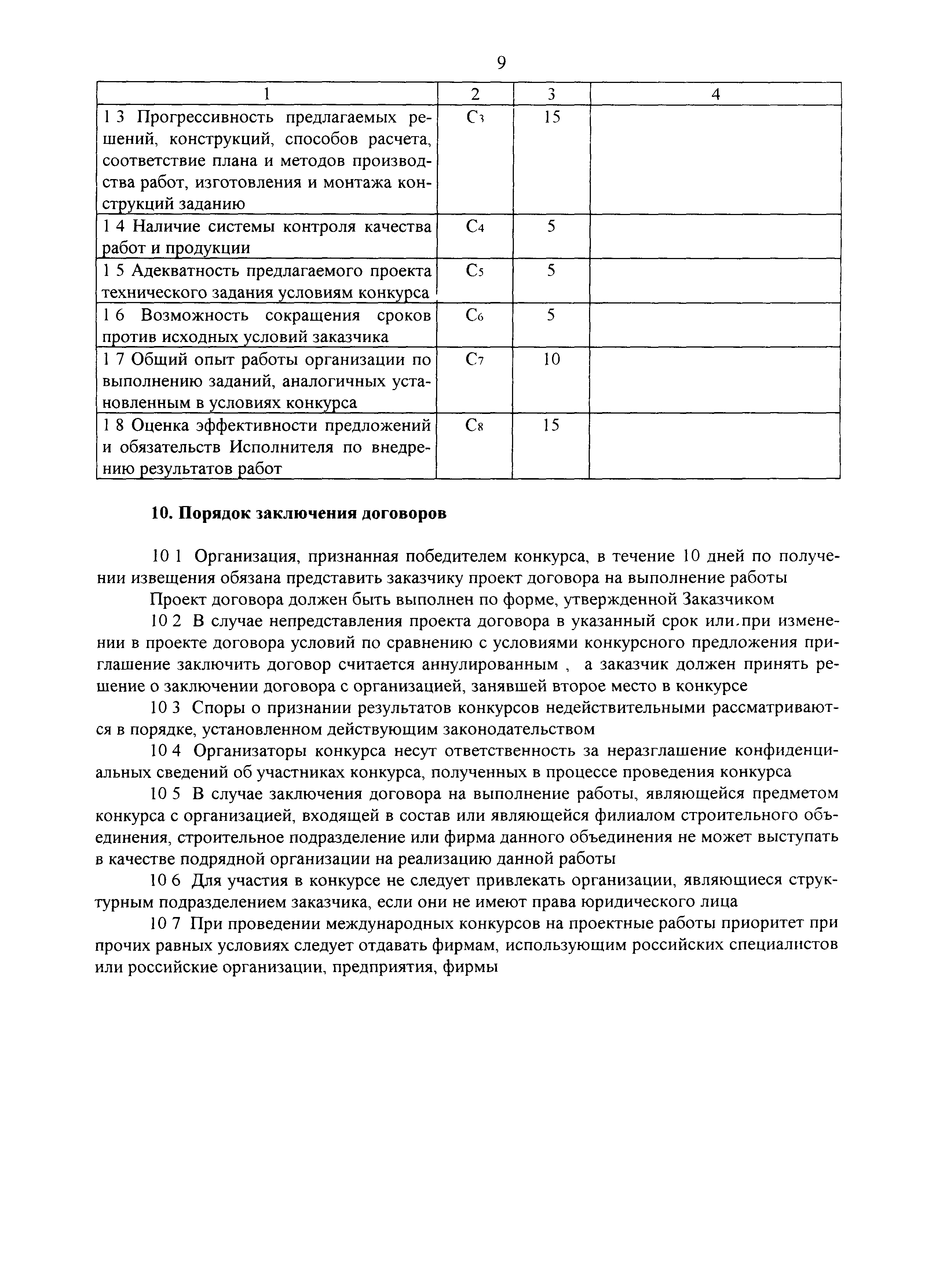 9

| 1 | 2 | 3 | 4 |
|---|---|---|---|
| 1 3 Прогрессивность предлагаемых решений, конструкций, способов расчета, соответствие плана и методов производства работ, изготовления и монтажа конструкций заданию | $C_3$ | 15 | |
| 1 4 Наличие системы контроля качества работ и продукции | $C_4$ | 5 | |
| 1 5 Адекватность предлагаемого проекта технического задания условиям конкурса | $C_5$ | 5 | |
| 1 6 Возможность сокращения сроков против исходных условий заказчика | $C_6$ | 5 | |
| 1 7 Общий опыт работы организации по выполнению заданий, аналогичных установленным в условиях конкурса | $C_7$ | 10 | |
| 1 8 Оценка эффективности предложений и обязательств Исполнителя по внедрению результатов работ | $C_8$ | 15 | |

10. Порядок заключения договоров

10 1 Организация, признанная победителем конкурса, в течение 10 дней по получении извещения обязана представить заказчику проект договора на выполнение работы

Проект договора должен быть выполнен по форме, утвержденной Заказчиком

10 2 В случае непредставления проекта договора в указанный срок или при изменении в проекте договора условий по сравнению с условиями конкурсного предложения приглашение заключить договор считается аннулированным , а заказчик должен принять решение о заключении договора с организацией, занявшей второе место в конкурсе

10 3 Споры о признании результатов конкурсов недействительными рассматриваются в порядке, установленном действующим законодательством

10 4 Организаторы конкурса несут ответственность за неразглашение конфиденциальных сведений об участниках конкурса, полученных в процессе проведения конкурса

10 5 В случае заключения договора на выполнение работы, являющейся предметом конкурса с организацией, входящей в состав или являющейся филиалом строительного объединения, строительное подразделение или фирма данного объединения не может выступать в качестве подрядной организации на реализацию данной работы

10 6 Для участия в конкурсе не следует привлекать организации, являющиеся структурным подразделением заказчика, если они не имеют права юридического лица

10 7 При проведении международных конкурсов на проектные работы приоритет при прочих равных условиях следует отдавать фирмам, использующим российских специалистов или российские организации, предприятия, фирмы